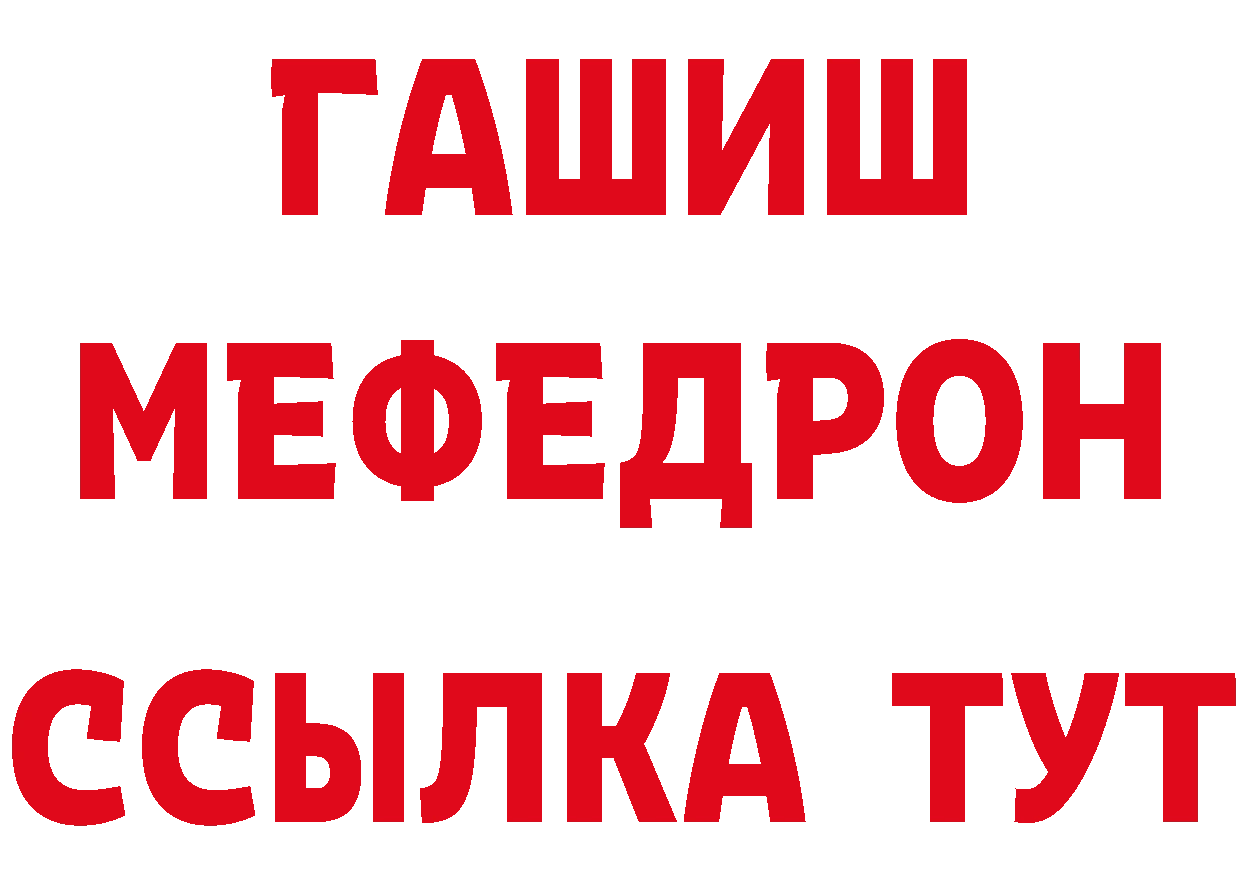 ГАШИШ
МЕФЕДРОН
ССЫЛКА ТУТ